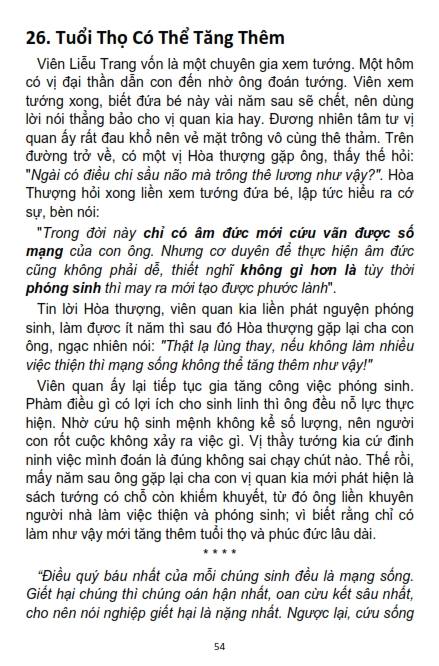 26. Tuổi Thọ Có Thể Tăng Thêm

Viên Liễu Trang vốn là một chuyên gia xem tướng. Một hôm có vị đại thần dẫn con đến nhờ ông đoán tướng. Viên xem tướng xong, biết đứa bé này vài năm sau sẽ chết, nên dùng lời nói thẳng bảo cho vị quan kia hay. Đương nhiên tâm tư vị quan ấy rất đau khổ nên vẻ mặt trông vô cùng thê thảm. Trên đường trở về, có một vị Hòa thượng gặp ông, thấy thế hỏi: "Ngài có điều chi sầu não mà trông thê lương như vậy?". Hòa Thượng hỏi xong liền xem tướng đứa bé, lập tức hiểu ra cớ sự, bèn nói:

"Trong đời này chỉ có âm đức mới cứu vãn được số mạng của con ông. Nhưng cơ duyên để thực hiện âm đức cũng không phải dễ, thiết nghĩ không gì hơn là tùy thời phóng sinh thì may ra mới tạo được phước lành".

Tin lời Hòa thượng, viên quan kia liền phát nguyện phóng sinh, làm được ít năm thì sau đó Hòa thượng gặp lại cha con ông, ngạc nhiên nói: "Thật lạ lùng thay, nếu không làm nhiều việc thiện thì mạng sống không thể tăng thêm như vậy!"

Viên quan ấy lại tiếp tục gia tăng công việc phóng sinh. Phàm điều gì có lợi ích cho sinh linh thì ông đều nỗ lực thực hiện. Nhờ cứu hộ sinh mệnh không kể số lượng, nên người con rốt cuộc không xảy ra việc gì. Vị thầy tướng kia cứ đinh ninh việc mình đoán là đúng không sai chạy chút nào. Thế rồi, mấy năm sau ông gặp lại cha con vị quan kia mới phát hiện là sách tướng có chỗ còn khiếm khuyết, từ đó ông liền khuyên người nhà làm việc thiện và phóng sinh; vì biết rằng chỉ có làm như vậy mới tăng thêm tuổi thọ và phúc đức lâu dài.

* * * *

"Điều quý báu nhất của mỗi chúng sinh đều là mạng sống. Giết hại chúng thì chúng oán hận nhất, oan cừu kết sâu nhất, cho nên nói nghiệp giết hại là nặng nhất. Ngược lại, cứu sống

54